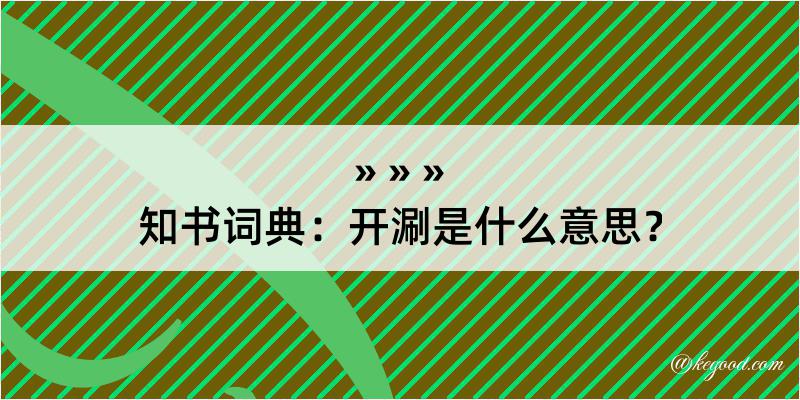 » » »
知书词典：开涮是什么意思？

@kegood.com